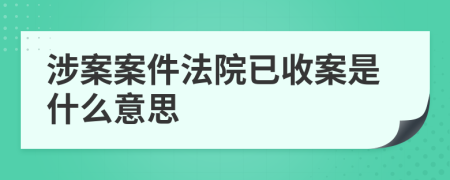 涉案案件法院已收案是什么意思